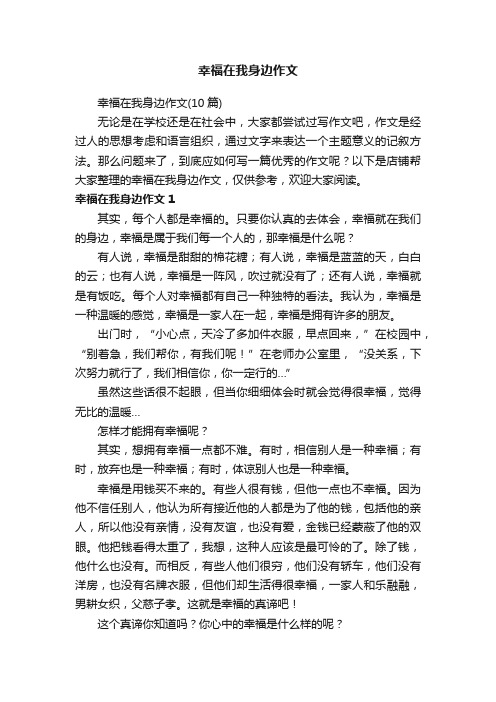 幸福在我身边作文

幸福在我身边作文(10 篇)

无论是在学校还是在社会中，大家都尝试过写作文吧，作文是经过人的思想考虑和语言组织，通过文字来表达一个主题意义的记叙方法。那么问题来了，到底应如何写一篇优秀的作文呢？以下是店铺帮大家整理的幸福在我身边作文，仅供参考，欢迎大家阅读。

幸福在我身边作文 1

其实，每个人都是幸福的。只要你认真的去体会，幸福就在我们的身边，幸福是属于我们每一个人的，那幸福是什么呢？

有人说，幸福是甜甜的棉花糖；有人说，幸福是蓝蓝的天，白白的云；也有人说，幸福是一阵风，吹过就没有了；还有人说，幸福就是有饭吃。每个人对幸福都有自己一种独特的看法。我认为，幸福是一种温暖的感觉，幸福是一家人在一起，幸福是拥有许多的朋友。

出门时，“小心点，天冷了多加件衣服，早点回来，”在校园中，“别着急，我们帮你，有我们呢！”在老师办公室里，“没关系，下次努力就行了，我们相信你，你一定行的...”

虽然这些话很不起眼，但当你细细体会时就会觉得很幸福，觉得无比的温暖...

怎样才能拥有幸福呢？

其实，想拥有幸福一点都不难。有时，相信别人是一种幸福；有时，放弃也是一种幸福；有时，体谅别人也是一种幸福。

幸福是用钱买不来的。有些人很有钱，但他一点也不幸福。因为他不信任别人，他认为所有接近他的人都是为了他的钱，包括他的亲人，所以他没有亲情，没有友谊，也没有爱，金钱已经蒙蔽了他的双眼。他把钱看得太重了，我想，这种人应该是最可怜的了。除了钱，他什么也没有。而相反，有些人他们很穷，他们没有轿车，他们没有洋房，也没有名牌衣服，但他们却生活得很幸福，一家人和乐融融，男耕女织，父慈子孝。这就是幸福的真谛吧！

这个真谛你知道吗？你心中的幸福是什么样的呢？